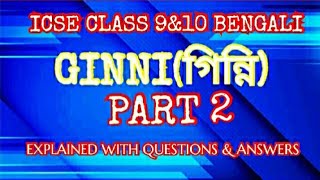 ICSE CLASS 9&10 BENGALI

GINNI(গিন্নি)

PART 2

EXPLAINED WITH QUESTIONS & ANSWERS